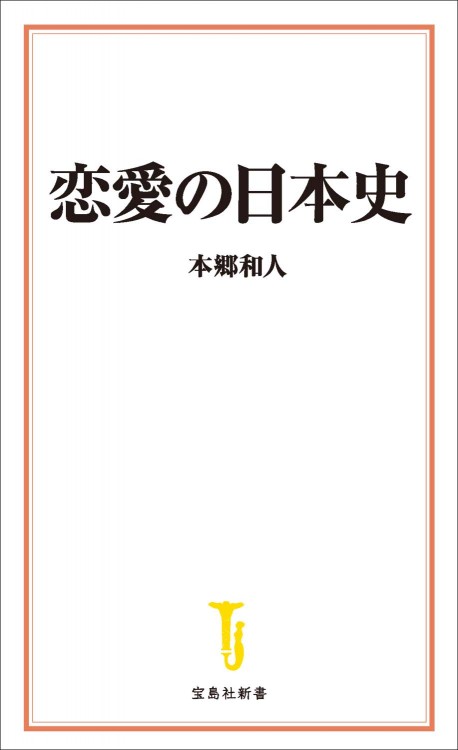 恋愛の日本史

本郷和人

宝島社新書